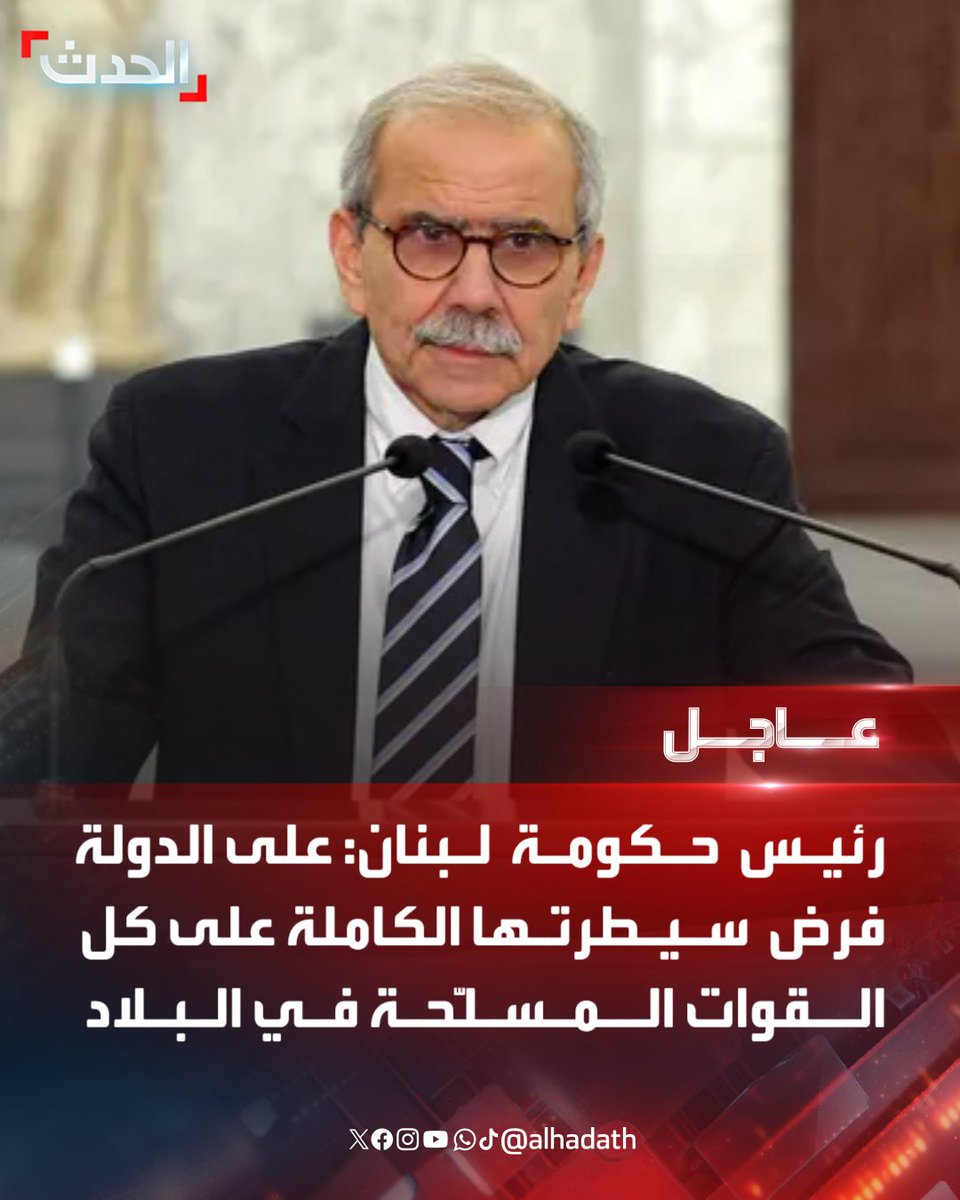 الحدث

عاجل

رئيس حكومة لبنان: على الدولة فرض سيطرتها الكاملة على كل القوات المسلّحة في البلاد

@alhadath